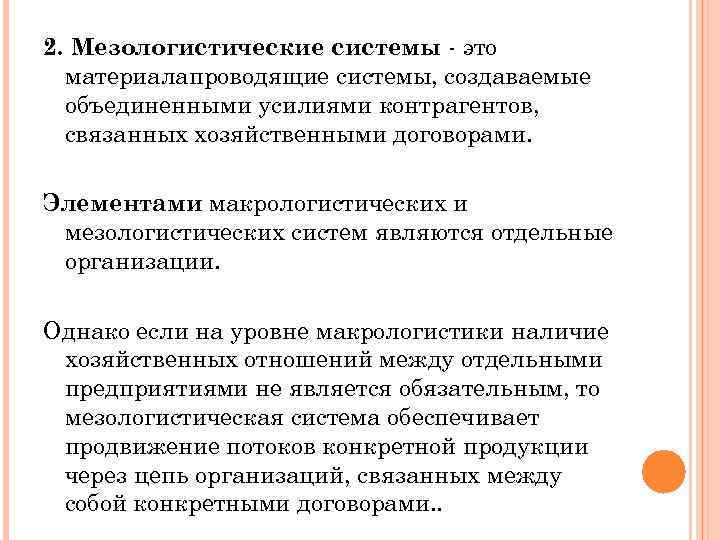 2. Мезологистические системы - это материалапроводящие системы, создаваемые объединенными усилиями контрагентов, связанных хозяйственными договорами.

Элементами макрологистических и мезологистических систем являются отдельные организации.

Однако если на уровне макрологистики наличие хозяйственных отношений между отдельными предприятиями не является обязательным, то мезологистическая система обеспечивает продвижение потоков конкретной продукции через цепь организаций, связанных между собой конкретными договорами..